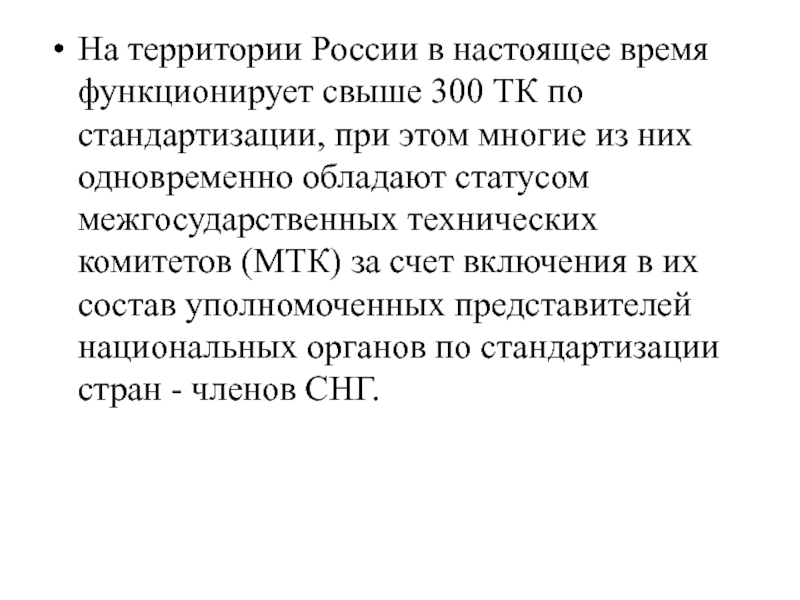 • На территории России в настоящее время функционирует свыше 300 ТК по стандартизации, при этом многие из них одновременно обладают статусом межгосударственных технических комитетов (МТК) за счет включения в их состав уполномоченных представителей национальных органов по стандартизации стран - членов СНГ.